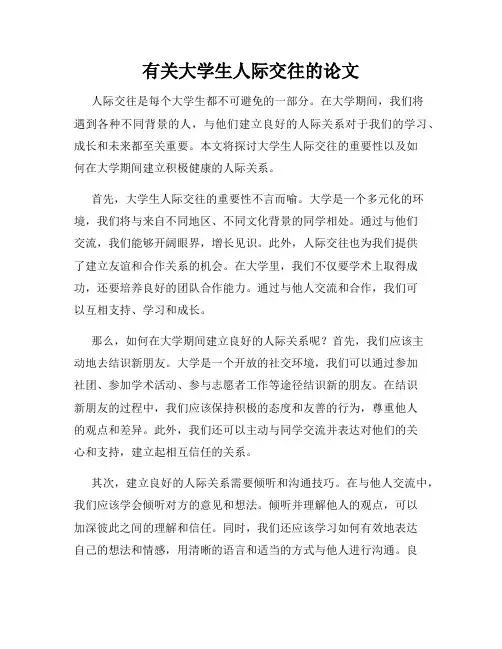 有关大学生人际交往的论文

人际交往是每个大学生都不可避免的一部分。在大学期间，我们将遇到各种不同背景的人，与他们建立良好的人际关系对于我们的学习、成长和未来都至关重要。本文将探讨大学生人际交往的重要性以及如何在大学期间建立积极健康的人际关系。

首先，大学生人际交往的重要性不言而喻。大学是一个多元化的环境，我们将与来自不同地区、不同文化背景的同学相处。通过与他们交流，我们能够开阔眼界，增长见识。此外，人际交往也为我们提供了建立友谊和合作关系的机会。在大学里，我们不仅要学术上取得成功，还要培养良好的团队合作能力。通过与他人交流和合作，我们可以互相支持、学习和成长。

那么，如何在大学期间建立良好的人际关系呢？首先，我们应该主动地去结识新朋友。大学是一个开放的社交环境，我们可以通过参加社团、参加学术活动、参与志愿者工作等途径结识新的朋友。在结识新朋友的过程中，我们应该保持积极的态度和友善的行为，尊重他人的观点和差异。此外，我们还可以主动与同学交流并表达对他们的关心和支持，建立起相互信任的关系。

其次，建立良好的人际关系需要倾听和沟通技巧。在与他人交流中，我们应该学会倾听对方的意见和想法。倾听并理解他人的观点，可以加深彼此之间的理解和信任。同时，我们还应该学习如何有效地表达自己的想法和情感，用清晰的语言和适当的方式与他人进行沟通。良